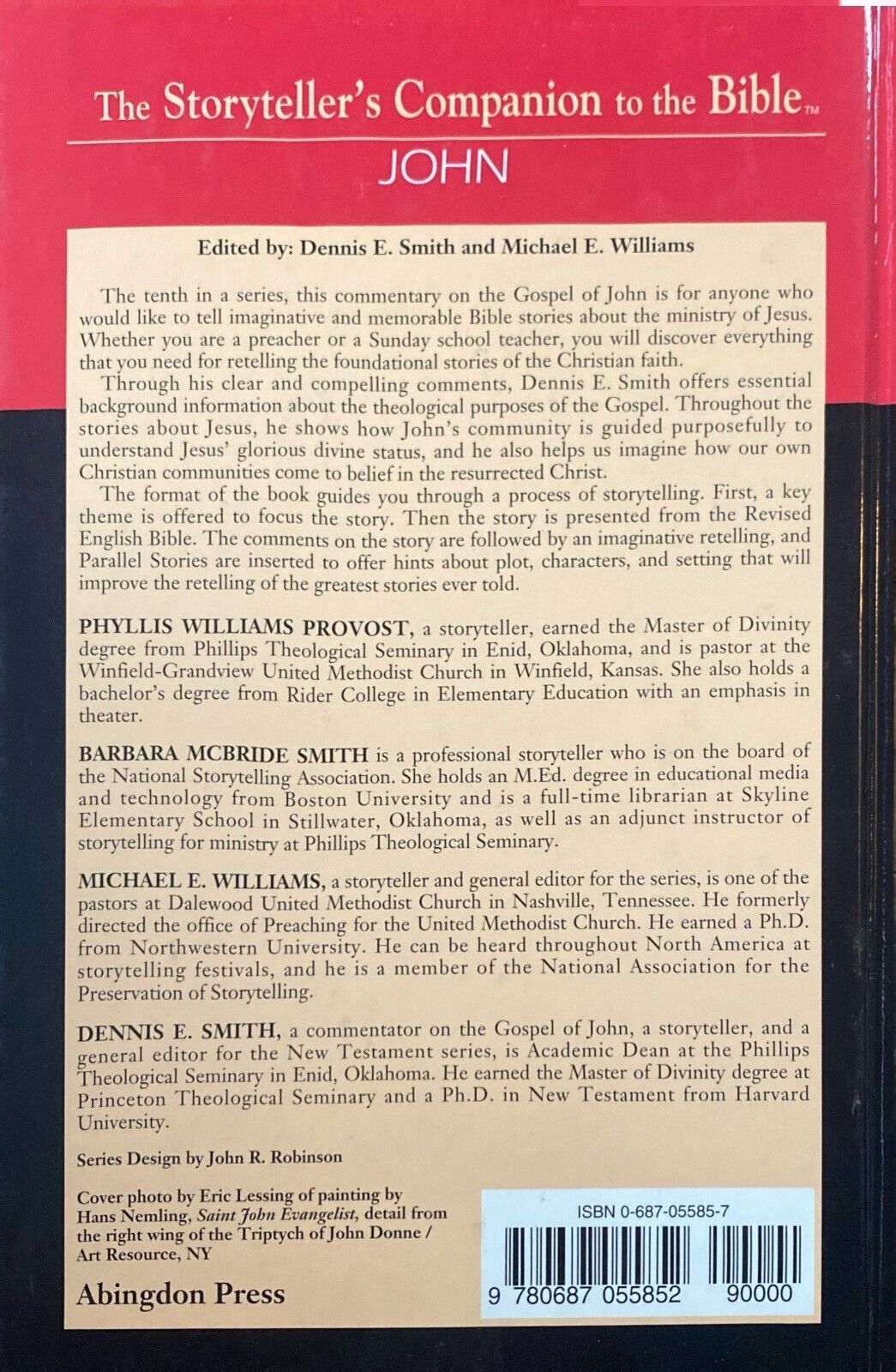 The Storyteller's Companion to the Bible™
JOHN

Edited by: Dennis E. Smith and Michael E. Williams

The tenth in a series, this commentary on the Gospel of John is for anyone who would like to tell imaginative and memorable Bible stories about the ministry of Jesus. Whether you are a preacher or a Sunday school teacher, you will discover everything that you need for retelling the foundational stories of the Christian faith.

Through his clear and compelling comments, Dennis E. Smith offers essential background information about the theological purposes of the Gospel. Throughout the stories about Jesus, he shows how John's community is guided purposefully to understand Jesus' glorious divine status, and he also helps us imagine how our own Christian communities come to belief in the resurrected Christ.

The format of the book guides you through a process of storytelling. First, a key theme is offered to focus the story. Then the story is presented from the Revised English Bible. The comments on the story are followed by an imaginative retelling, and Parallel Stories are inserted to offer hints about plot, characters, and setting that will improve the retelling of the greatest stories ever told.

PHYLLIS WILLIAMS PROVOST, a storyteller, earned the Master of Divinity degree from Phillips Theological Seminary in Enid, Oklahoma, and is pastor at the Winfield-Grandview United Methodist Church in Winfield, Kansas. She also holds a bachelor's degree from Rider College in Elementary Education with an emphasis in theater.

BARBARA MCBRIDE SMITH is a professional storyteller who is on the board of the National Storytelling Association. She holds an M.Ed. degree in educational media and technology from Boston University and is a full-time librarian at Skyline Elementary School in Stillwater, Oklahoma, as well as an adjunct instructor of storytelling for ministry at Phillips Theological Seminary.

MICHAEL E. WILLIAMS, a storyteller and general editor for the series, is one of the pastors at Dalewood United Methodist Church in Nashville, Tennessee. He formerly directed the office of Preaching for the United Methodist Church. He earned a Ph.D. from Northwestern University. He can be heard throughout North America at storytelling festivals, and he is a member of the National Association for the Preservation of Storytelling.

DENNIS E. SMITH, a commentator on the Gospel of John, a storyteller, and a general editor for the New Testament series, is Academic Dean at the Phillips Theological Seminary in Enid, Oklahoma. He earned the Master of Divinity degree at Princeton Theological Seminary and a Ph.D. in New Testament from Harvard University.

Series Design by John R. Robinson

Cover photo by Eric Lessing of painting by Hans Nemling, Saint John Evangelist, detail from the right wing of the Triptych of John Donne / Art Resource, NY

Abingdon Press

ISBN 0-687-05585-7

9 780687 055852 90000